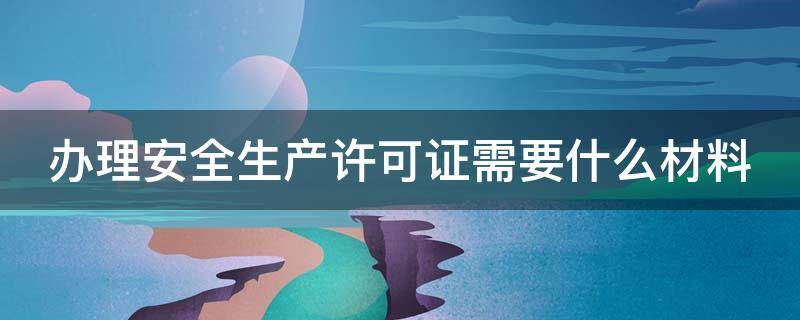 办理安全生产许可证需要什么材料